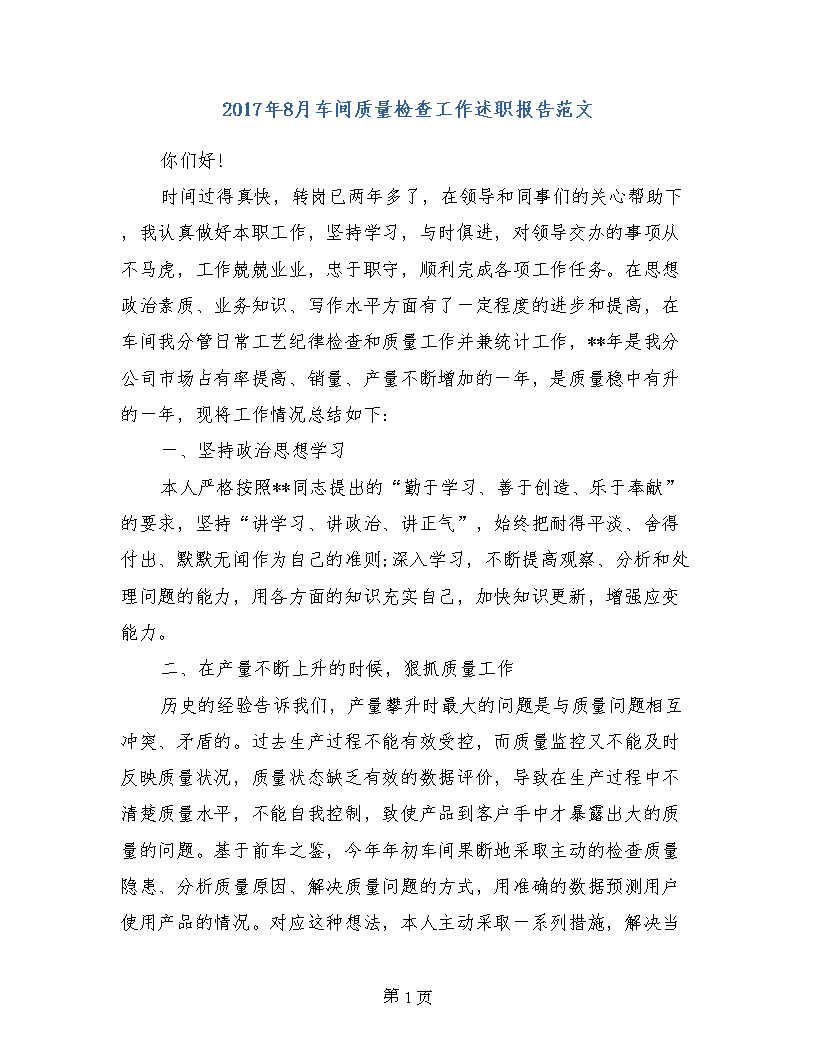 2017年8月车间质量检查工作述职报告范文

你们好!

时间过得真快，转岗已两年多了，在领导和同事们的关心帮助下，我认真做好本职工作，坚持学习，与时俱进，对领导交办的事项从不马虎，工作兢兢业业，忠于职守，顺利完成各项工作任务。在思想政治素质、业务知识、写作水平方面有了一定程度的进步和提高，在车间我分管日常工艺纪律检查和质量工作并兼统计工作，**年是我分公司市场占有率提高、销量、产量不断增加的一年，是质量稳中有升的一年，现将工作情况总结如下:

一、坚持政治思想学习

本人严格按照**同志提出的“勤于学习、善于创造、乐于奉献”的要求，坚持“讲学习、讲政治、讲正气”，始终把耐得平淡、舍得付出、默默无闻作为自己的准则;深入学习，不断提高观察、分析和处理问题的能力，用各方面的知识充实自己，加快知识更新，增强应变能力。

二、在产量不断上升的时候，狠抓质量工作

历史的经验告诉我们，产量攀升时最大的问题是与质量问题相互冲突、矛盾的。过去生产过程不能有效受控，而质量监控又不能及时反映质量状况，质量状态缺乏有效的数据评价，导致在生产过程中不清楚质量水平，不能自我控制，致使产品到客户手中才暴露出大的质量的问题。基于前车之鉴，今年年初车间果断地采取主动的检查质量隐患、分析质量原因、解决质量问题的方式，用准确的数据预测用户使用产品的情况。对应这种想法，本人主动采取一系列措施，解决当

第1页